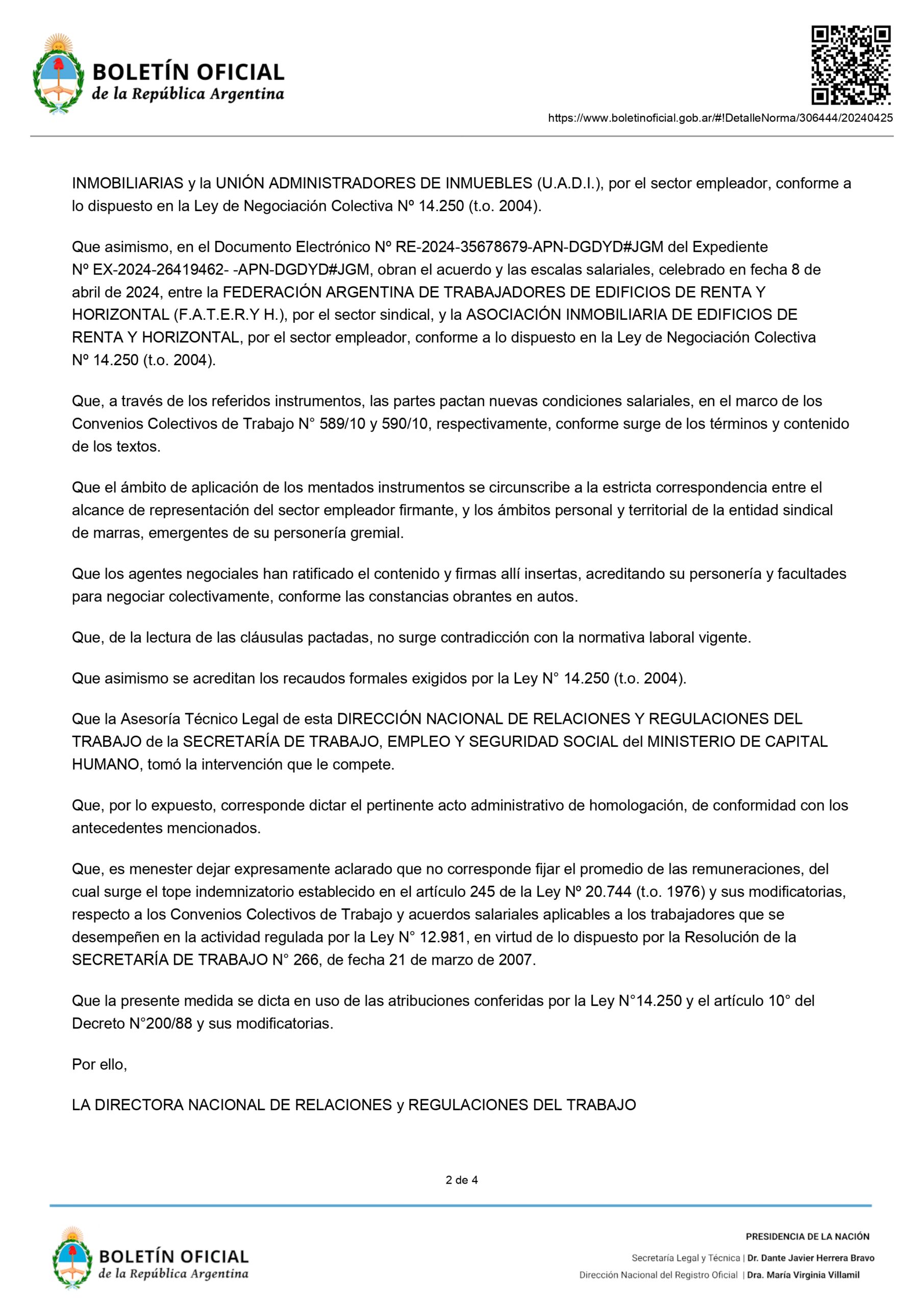 BOLETÍN OFICIAL
de la República Argentina

https://www.boletinoficial.gob.ar/#!DetalleNorma/306444/20240425

INMOBILIARIAS y la UNIÓN ADMINISTRADORES DE INMUEBLES (U.A.D.I.), por el sector empleador, conforme a lo dispuesto en la Ley de Negociación Colectiva Nº 14.250 (t.o. 2004).

Que asimismo, en el Documento Electrónico Nº RE-2024-35678679-APN-DGDYD#JGM del Expediente Nº EX-2024-26419462- -APN-DGDYD#JGM, obran el acuerdo y las escalas salariales, celebrado en fecha 8 de abril de 2024, entre la FEDERACIÓN ARGENTINA DE TRABAJADORES DE EDIFICIOS DE RENTA Y HORIZONTAL (F.A.T.E.R.Y H.), por el sector sindical, y la ASOCIACIÓN INMOBILIARIA DE EDIFICIOS DE RENTA Y HORIZONTAL, por el sector empleador, conforme a lo dispuesto en la Ley de Negociación Colectiva Nº 14.250 (t.o. 2004).

Que, a través de los referidos instrumentos, las partes pactan nuevas condiciones salariales, en el marco de los Convenios Colectivos de Trabajo N° 589/10 y 590/10, respectivamente, conforme surge de los términos y contenido de los textos.

Que el ámbito de aplicación de los mentados instrumentos se circunscribe a la estricta correspondencia entre el alcance de representación del sector empleador firmante, y los ámbitos personal y territorial de la entidad sindical de marras, emergentes de su personería gremial.

Que los agentes negociales han ratificado el contenido y firmas allí insertas, acreditando su personería y facultades para negociar colectivamente, conforme las constancias obrantes en autos.

Que, de la lectura de las cláusulas pactadas, no surge contradicción con la normativa laboral vigente.

Que asimismo se acreditan los recaudos formales exigidos por la Ley N° 14.250 (t.o. 2004).

Que la Asesoría Técnico Legal de esta DIRECCIÓN NACIONAL DE RELACIONES Y REGULACIONES DEL TRABAJO de la SECRETARÍA DE TRABAJO, EMPLEO Y SEGURIDAD SOCIAL del MINISTERIO DE CAPITAL HUMANO, tomó la intervención que le compete.

Que, por lo expuesto, corresponde dictar el pertinente acto administrativo de homologación, de conformidad con los antecedentes mencionados.

Que, es menester dejar expresamente aclarado que no corresponde fijar el promedio de las remuneraciones, del cual surge el tope indemnizatorio establecido en el artículo 245 de la Ley Nº 20.744 (t.o. 1976) y sus modificatorias, respecto a los Convenios Colectivos de Trabajo y acuerdos salariales aplicables a los trabajadores que se desempeñen en la actividad regulada por la Ley N° 12.981, en virtud de lo dispuesto por la Resolución de la SECRETARÍA DE TRABAJO N° 266, de fecha 21 de marzo de 2007.

Que la presente medida se dicta en uso de las atribuciones conferidas por la Ley N°14.250 y el artículo 10° del Decreto N°200/88 y sus modificatorias.

Por ello,

LA DIRECTORA NACIONAL DE RELACIONES y REGULACIONES DEL TRABAJO

2 de 4

BOLETÍN OFICIAL
de la República Argentina

PRESIDENCIA DE LA NACIÓN
Secretaría Legal y Técnica | Dr. Dante Javier Herrera Bravo
Dirección Nacional del Registro Oficial | Dra. María Virginia Villamil